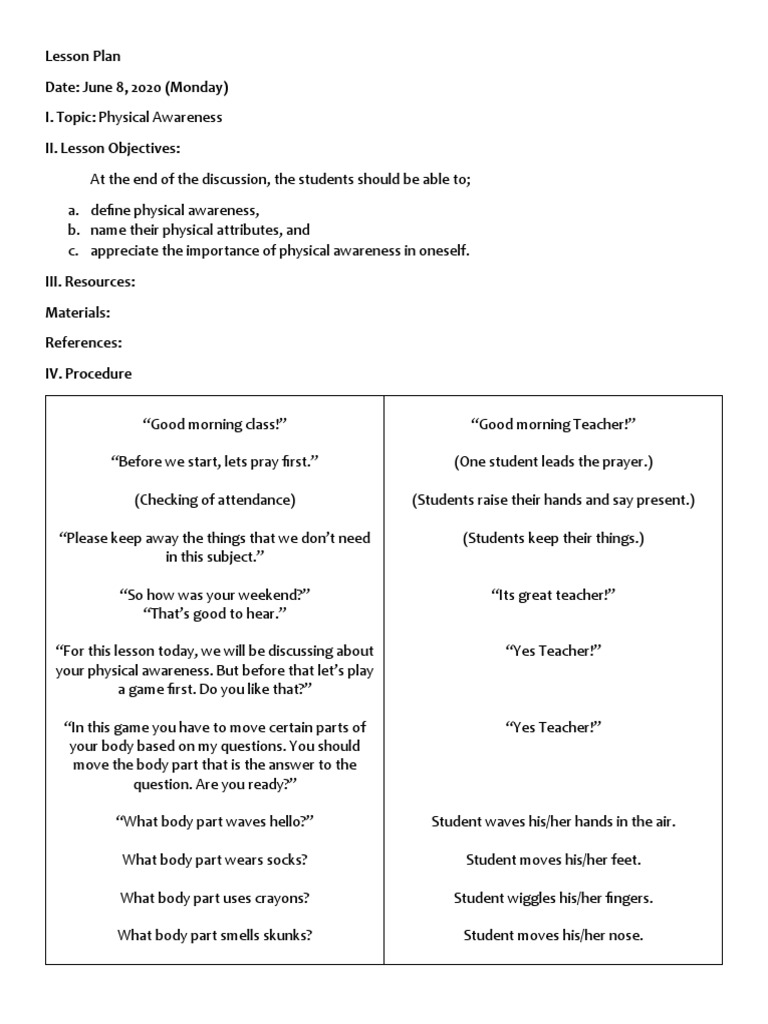 Lesson Plan

Date: June 8, 2020 (Monday)

I. Topic: Physical Awareness

II. Lesson Objectives:

At the end of the discussion, the students should be able to;

a. define physical awareness,
b. name their physical attributes, and
c. appreciate the importance of physical awareness in oneself.

III. Resources:

Materials:

References:

IV. Procedure

| | |
|---|---|
| “Good morning class!” | “Good morning Teacher!” |
| “Before we start, lets pray first.” | (One student leads the prayer.) |
| (Checking of attendance) | (Students raise their hands and say present.) |
| “Please keep away the things that we don’t need in this subject.” | (Students keep their things.) |
| “So how was your weekend?” “That’s good to hear.” | “Its great teacher!” |
| “For this lesson today, we will be discussing about your physical awareness. But before that let’s play a game first. Do you like that?” | “Yes Teacher!” |
| “In this game you have to move certain parts of your body based on my questions. You should move the body part that is the answer to the question. Are you ready?” | “Yes Teacher!” |
| “What body part waves hello?” | Student waves his/her hands in the air. |
| What body part wears socks? | Student moves his/her feet. |
| What body part uses crayons? | Student wiggles his/her fingers. |
| What body part smells skunks? | Student moves his/her nose. |